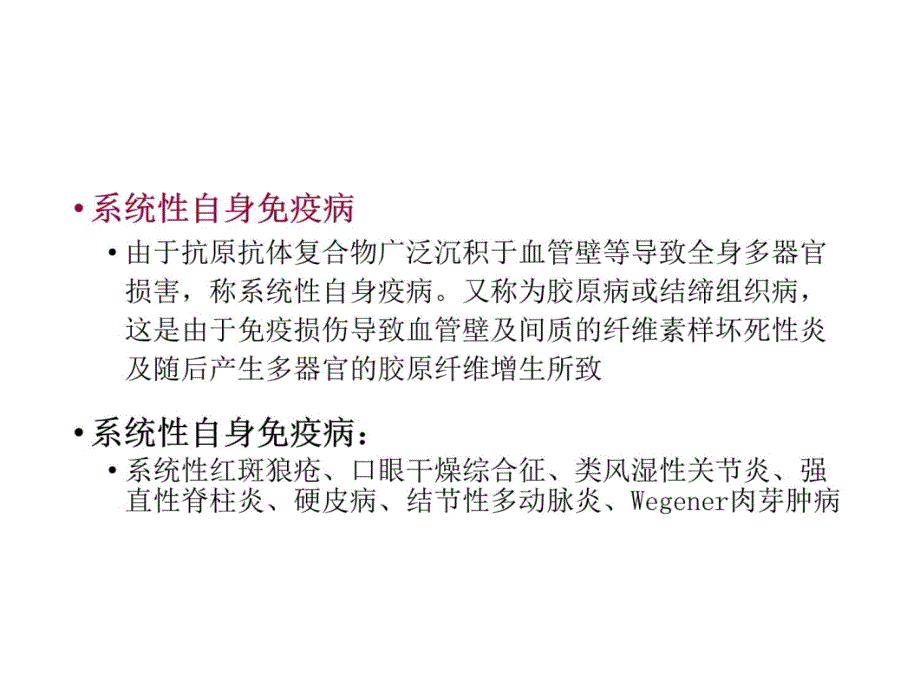 • 系统性自身免疫病

• 由于抗原抗体复合物广泛沉积于血管壁等导致全身多器官损害，称系统性自身疫病。又称为胶原病或结缔组织病，这是由于免疫损伤导致血管壁及间质的纤维素样坏死性炎及随后产生多器官的胶原纤维增生所致

• 系统性自身免疫病：

• 系统性红斑狼疮、口眼干燥综合征、类风湿性关节炎、强直性脊柱炎、硬皮病、结节性多动脉炎、Wegener肉芽肿病